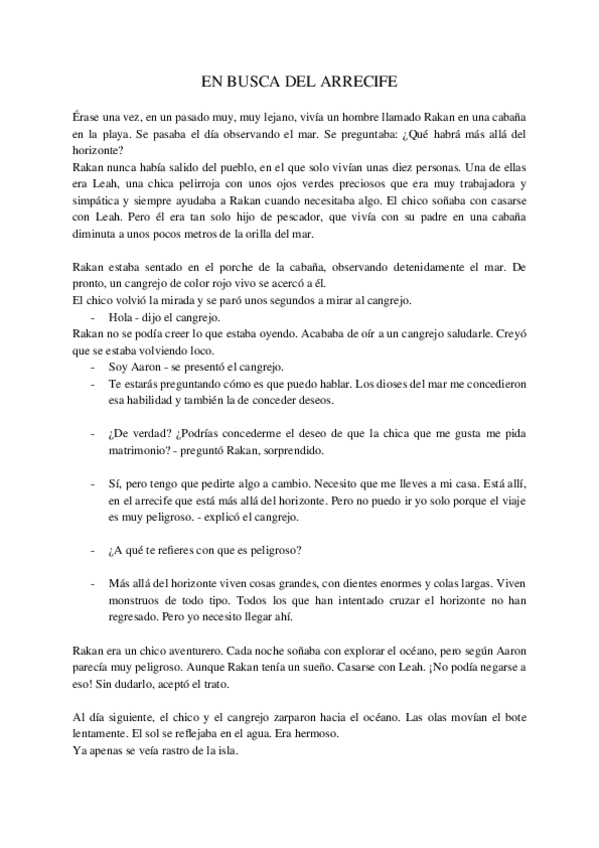 EN BUSCA DEL ARRECIFE

Érase una vez, en un pasado muy, muy lejano, vivía un hombre llamado Rakan en una cabaña en la playa. Se pasaba el día observando el mar. Se preguntaba: ¿Qué habrá más allá del horizonte?
Rakan nunca había salido del pueblo, en el que solo vivían unas diez personas. Una de ellas era Leah, una chica pelirroja con unos ojos verdes preciosos que era muy trabajadora y simpática y siempre ayudaba a Rakan cuando necesitaba algo. El chico soñaba con casarse con Leah. Pero él era tan solo hijo de pescador, que vivía con su padre en una cabaña diminuta a unos pocos metros de la orilla del mar.

Rakan estaba sentado en el porche de la cabaña, observando detenidamente el mar. De pronto, un cangrejo de color rojo vivo se acercó a él.
El chico volvió la mirada y se paró unos segundos a mirar al cangrejo.
- Hola - dijo el cangrejo.
Rakan no se podía creer lo que estaba oyendo. Acababa de oír a un cangrejo saludarle. Creyó que se estaba volviendo loco.
- Soy Aaron - se presentó el cangrejo.
- Te estarás preguntando cómo es que puedo hablar. Los dioses del mar me concedieron esa habilidad y también la de conceder deseos.

- ¿De verdad? ¿Podrías concederme el deseo de que la chica que me gusta me pida matrimonio? - preguntó Rakan, sorprendido.

- Sí, pero tengo que pedirte algo a cambio. Necesito que me lleves a mi casa. Está allí, en el arrecife que está más allá del horizonte. Pero no puedo ir yo solo porque el viaje es muy peligroso. - explicó el cangrejo.

- ¿A qué te refieres con que es peligroso?

- Más allá del horizonte viven cosas grandes, con dientes enormes y colas largas. Viven monstruos de todo tipo. Todos los que han intentado cruzar el horizonte no han regresado. Pero yo necesito llegar ahí.

Rakan era un chico aventurero. Cada noche soñaba con explorar el océano, pero según Aaron parecía muy peligroso. Aunque Rakan tenía un sueño. Casarse con Leah. ¡No podía negarse a eso! Sin dudarlo, aceptó el trato.

Al día siguiente, el chico y el cangrejo zarparon hacia el océano. Las olas movían el bote lentamente. El sol se reflejaba en el agua. Era hermoso.
Ya apenas se veía rastro de la isla.